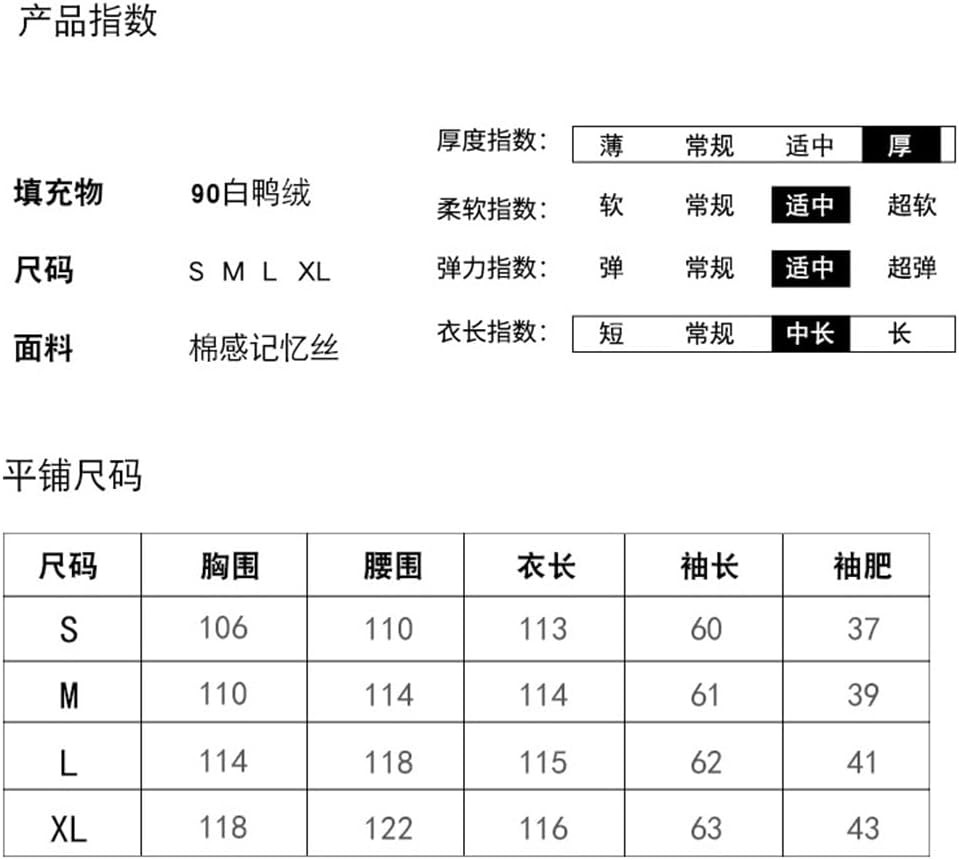 产品指数

填充物 90白鸭绒

尺码 S M L XL

面料 棉感记忆丝

厚度指数: 薄 常规 适中 厚

柔软指数: 软 常规 适中 超软

弹力指数: 弹 常规 适中 超弹

衣长指数: 短 常规 中长 长

平铺尺码

| 尺码 | 胸围 | 腰围 | 衣长 | 袖长 | 袖肥 |
|---|---|---|---|---|---|
| S | 106 | 110 | 113 | 60 | 37 |
| M | 110 | 114 | 114 | 61 | 39 |
| L | 114 | 118 | 115 | 62 | 41 |
| XL | 118 | 122 | 116 | 63 | 43 |